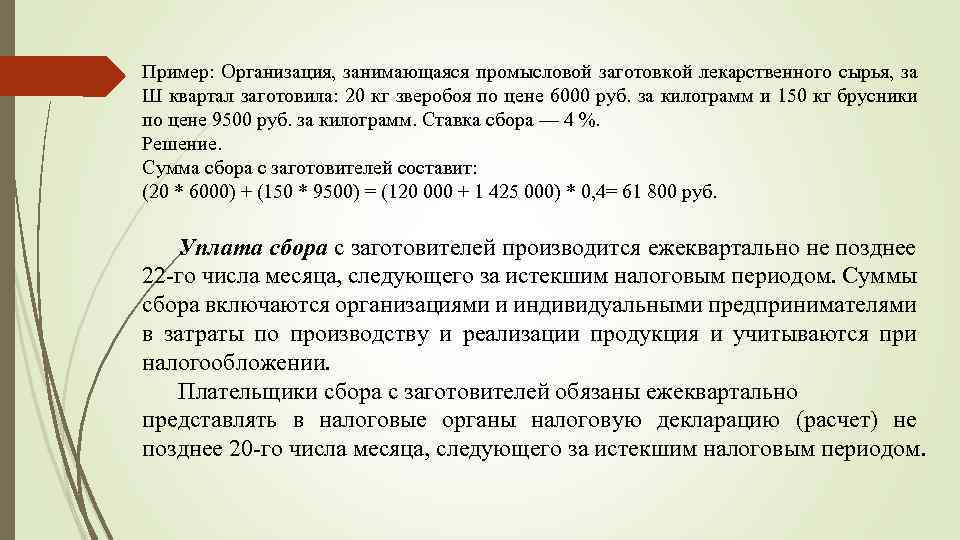 Пример: Организация, занимающаяся промысловой заготовкой лекарственного сырья, за Ш квартал заготовила: 20 кг зверобоя по цене 6000 руб. за килограмм и 150 кг брусники по цене 9500 руб. за килограмм. Ставка сбора — 4 %.
Решение.
Сумма сбора с заготовителей составит:
(20 * 6000) + (150 * 9500) = (120 000 + 1 425 000) * 0,4= 61 800 руб.

Уплата сбора с заготовителей производится ежеквартально не позднее 22-го числа месяца, следующего за истекшим налоговым периодом. Суммы сбора включаются организациями и индивидуальными предпринимателями в затраты по производству и реализации продукция и учитываются при налогообложении.

Плательщики сбора с заготовителей обязаны ежеквартально представлять в налоговые органы налоговую декларацию (расчет) не позднее 20-го числа месяца, следующего за истекшим налоговым периодом.